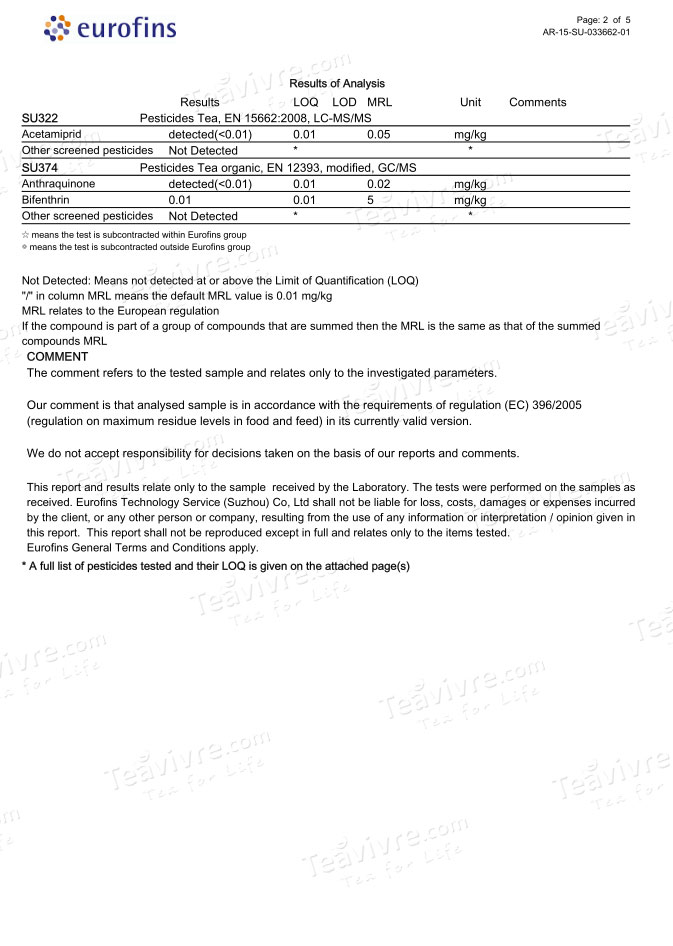 eurofins

Page: 2 of 5
AR-15-SU-033662-01

Results of Analysis

| | Results | LOQ | LOD | MRL | Unit | Comments |
|---|---|---|---|---|---|---|
| SU322 | Pesticides Tea, EN 15662:2008, LC-MS/MS | | | | | |
| Acetamiprid | detected(<0.01) | 0.01 | | 0.05 | mg/kg | |
| Other screened pesticides | Not Detected | * | | | * | |
| SU374 | Pesticides Tea organic, EN 12393, modified, GC/MS | | | | | |
| Anthraquinone | detected(<0.01) | 0.01 | | 0.02 | mg/kg | |
| Bifenthrin | 0.01 | 0.01 | | 5 | mg/kg | |
| Other screened pesticides | Not Detected | * | | | * | |

☆ means the test is subcontracted within Eurofins group
⊕ means the test is subcontracted outside Eurofins group

Not Detected: Means not detected at or above the Limit of Quantification (LOQ)
"/" in column MRL means the default MRL value is 0.01 mg/kg
MRL relates to the European regulation
If the compound is part of a group of compounds that are summed then the MRL is the same as that of the summed compounds MRL

COMMENT
The comment refers to the tested sample and relates only to the investigated parameters.

Our comment is that analysed sample is in accordance with the requirements of regulation (EC) 396/2005 (regulation on maximum residue levels in food and feed) in its currently valid version.

We do not accept responsibility for decisions taken on the basis of our reports and comments.

This report and results relate only to the sample received by the Laboratory. The tests were performed on the samples as received. Eurofins Technology Service (Suzhou) Co, Ltd shall not be liable for loss, costs, damages or expenses incurred by the client, or any other person or company, resulting from the use of any information or interpretation / opinion given in this report. This report shall not be reproduced except in full and relates only to the items tested.
Eurofins General Terms and Conditions apply.
* A full list of pesticides tested and their LOQ is given on the attached page(s)

Teavivre.com Tea for Life